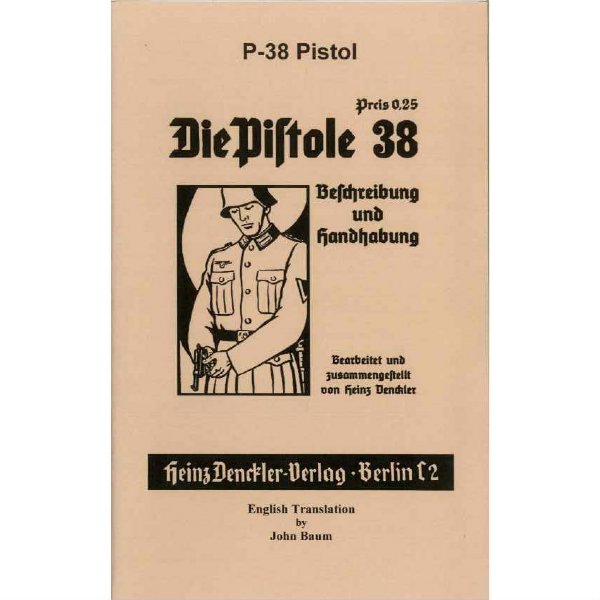 P-38 Pistol

Preis 0,25

Die Pistole 38

Beschreibung
und
Handhabung

Bearbeitet und
zusammengestellt
von Heinz Denckler

Heinz Denckler-Verlag · Berlin C 2

English Translation
by
John Baum